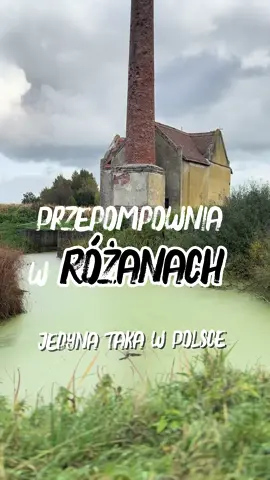 PRZEPOMPOWNIA
W RÓŻANACH

JEDYNA TAKA W POLSCE